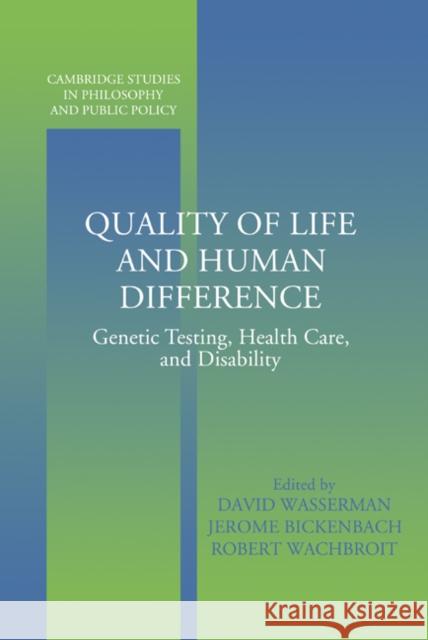 CAMBRIDGE STUDIES IN PHILOSOPHY AND PUBLIC POLICY

QUALITY OF LIFE AND HUMAN DIFFERENCE

Genetic Testing, Health Care, and Disability

Edited by
DAVID WASSERMAN
JEROME BICKENBACH
ROBERT WACHBROIT